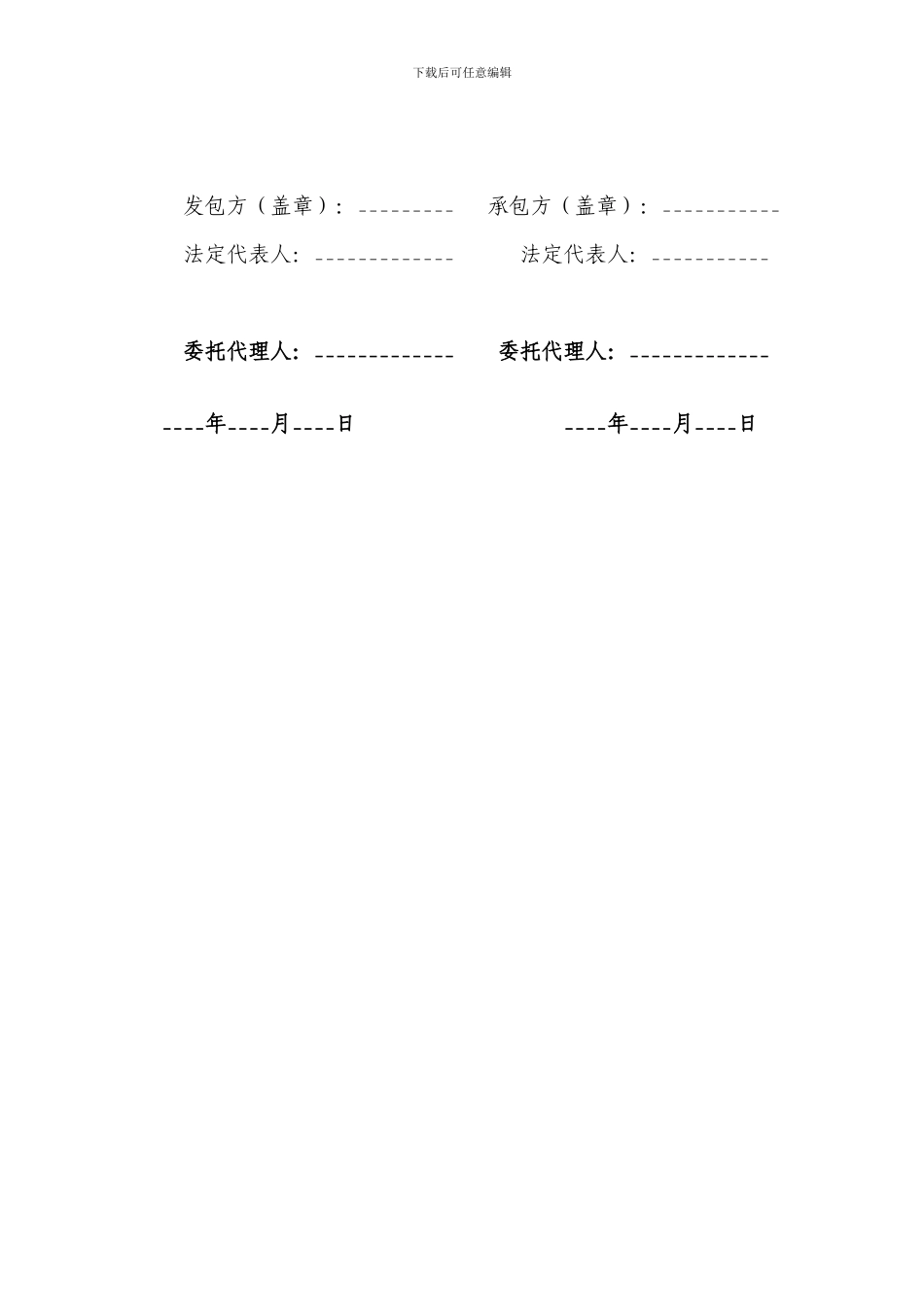 下载后可任意编辑

发包方（盖章）：_________ 承包方（盖章）：___________

法定代表人：_____________ 法定代表人：___________

委托代理人：_____________ 委托代理人：_____________

____年____月____日 ____年____月____日